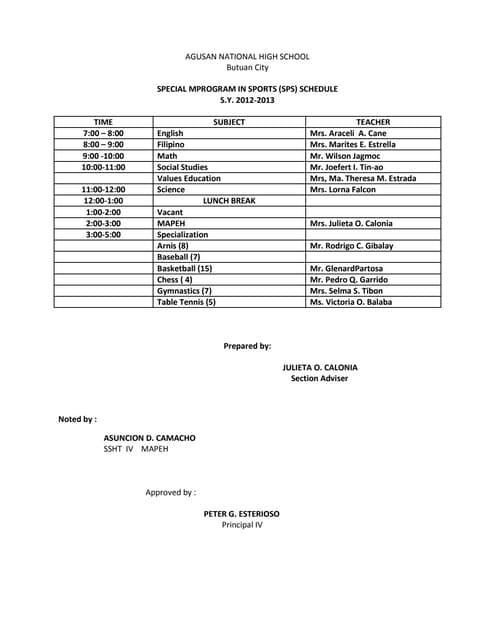 AGUSAN NATIONAL HIGH SCHOOL
Butuan City

SPECIAL MPROGRAM IN SPORTS (SPS) SCHEDULE
S.Y. 2012-2013

| TIME | SUBJECT | TEACHER |
|---|---|---|
| 7:00 – 8:00 | English | Mrs. Araceli A. Cane |
| 8:00 – 9:00 | Filipino | Mrs. Marites E. Estrella |
| 9:00 -10:00 | Math | Mr. Wilson Jagmoc |
| 10:00-11:00 | Social Studies | Mr. Joefert I. Tin-ao |
| | Values Education | Mrs, Ma. Theresa M. Estrada |
| 11:00-12:00 | Science | Mrs. Lorna Falcon |
| 12:00-1:00 | LUNCH BREAK | |
| 1:00-2:00 | Vacant | |
| 2:00-3:00 | MAPEH | Mrs. Julieta O. Calonia |
| 3:00-5:00 | Specialization | |
| | Arnis (8) | Mr. Rodrigo C. Gibalay |
| | Baseball (7) | |
| | Basketball (15) | Mr. GlenardPartosa |
| | Chess ( 4) | Mr. Pedro Q. Garrido |
| | Gymnastics (7) | Mrs. Selma S. Tibon |
| | Table Tennis (5) | Ms. Victoria O. Balaba |

Prepared by:

JULIETA O. CALONIA
Section Adviser

Noted by :

ASUNCION D. CAMACHO
SSHT IV MAPEH

Approved by :

PETER G. ESTERIOSO
Principal IV